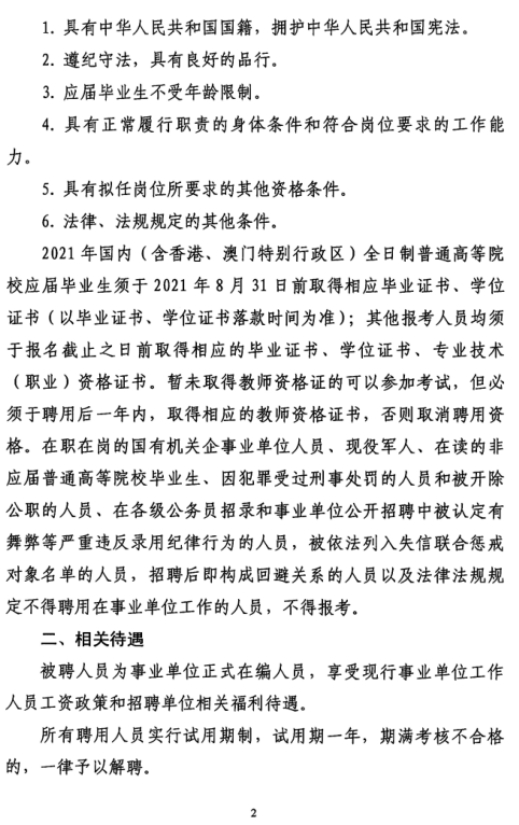 1. 具有中华人民共和国国籍，拥护中华人民共和国宪法。

2. 遵纪守法，具有良好的品行。

3. 应届毕业生不受年龄限制。

4. 具有正常履行职责的身体条件和符合岗位要求的工作能力。

5. 具有拟任岗位所要求的其他资格条件。

6. 法律、法规规定的其他条件。

2021 年国内（含香港、澳门特别行政区）全日制普通高等院校应届毕业生须于 2021 年 8 月 31 日前取得相应毕业证书、学位证书（以毕业证书、学位证书落款时间为准）；其他报考人员均须于报名截止之日前取得相应的毕业证书、学位证书、专业技术（职业）资格证书。暂未取得教师资格证的可以参加考试，但必须于聘用后一年内，取得相应的教师资格证书，否则取消聘用资格。在职在岗的国有机关企事业单位人员、现役军人、在读的非应届普通高等院校毕业生、因犯罪受过刑事处罚的人员和被开除公职的人员、在各级公务员招录和事业单位公开招聘中被认定有舞弊等严重违反录用纪律行为的人员，被依法列入失信联合惩戒对象名单的人员，招聘后即构成回避关系的人员以及法律法规规定不得聘用在事业单位工作的人员，不得报考。

二、相关待遇

被聘人员为事业单位正式在编人员，享受现行事业单位工作人员工资政策和招聘单位相关福利待遇。

所有聘用人员实行试用期制，试用期一年，期满考核不合格的，一律予以解聘。

2